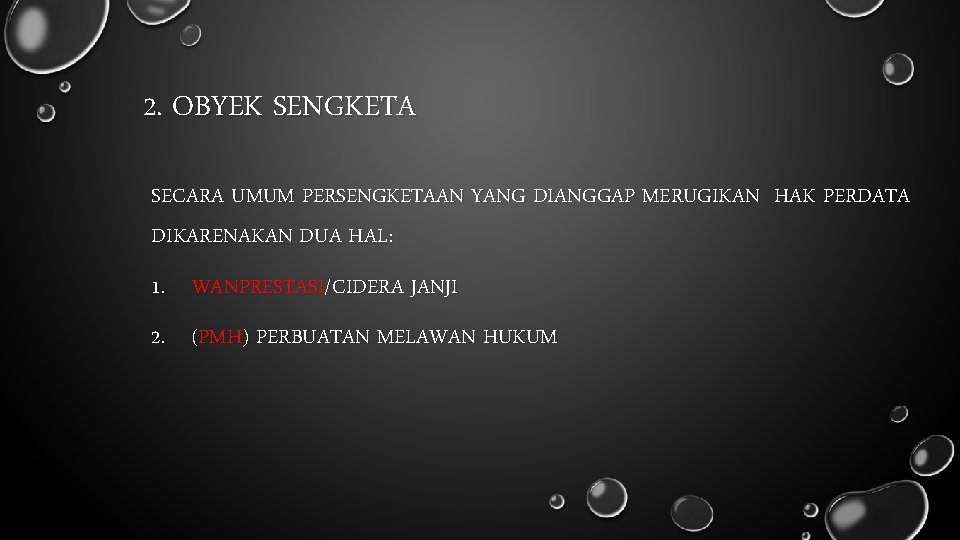 2. OBYEK SENGKETA

SECARA UMUM PERSENGKETAAN YANG DIANGGAP MERUGIKAN HAK PERDATA DIKARENAKAN DUA HAL:

1. WANPRESTASI/CIDERA JANJI

2. (PMH) PERBUATAN MELAWAN HUKUM